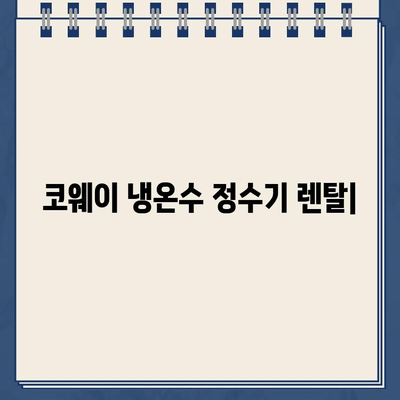 코웨이 냉온수 정수기 렌탈|